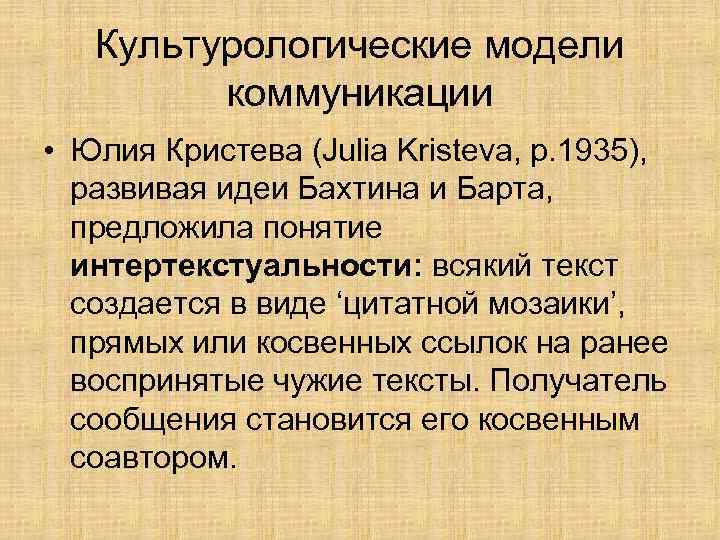 Культурологические модели коммуникации

• Юлия Кристева (Julia Kristeva, р.1935), развивая идеи Бахтина и Барта, предложила понятие **интертекстуальности:** всякий текст создается в виде ‘цитатной мозаики’, прямых или косвенных ссылок на ранее воспринятые чужие тексты. Получатель сообщения становится его косвенным соавтором.